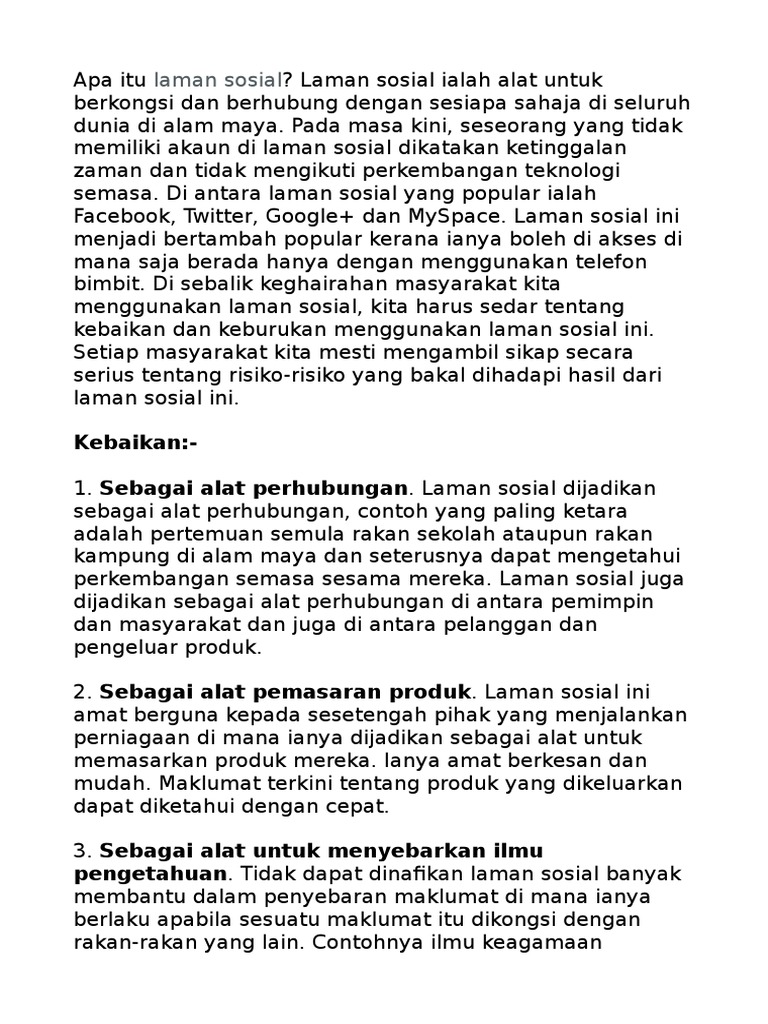 Apa itu laman sosial? Laman sosial ialah alat untuk berkongsi dan berhubung dengan sesiapa sahaja di seluruh dunia di alam maya. Pada masa kini, seseorang yang tidak memiliki akaun di laman sosial dikatakan ketinggalan zaman dan tidak mengikuti perkembangan teknologi semasa. Di antara laman sosial yang popular ialah Facebook, Twitter, Google+ dan MySpace. Laman sosial ini menjadi bertambah popular kerana ianya boleh di akses di mana saja berada hanya dengan menggunakan telefon bimbit. Di sebalik keghairahan masyarakat kita menggunakan laman sosial, kita harus sedar tentang kebaikan dan keburukan menggunakan laman sosial ini. Setiap masyarakat kita mesti mengambil sikap secara serius tentang risiko-risiko yang bakal dihadapi hasil dari laman sosial ini.

Kebaikan:-

1. Sebagai alat perhubungan. Laman sosial dijadikan sebagai alat perhubungan, contoh yang paling ketara adalah pertemuan semula rakan sekolah ataupun rakan kampung di alam maya dan seterusnya dapat mengetahui perkembangan semasa sesama mereka. Laman sosial juga dijadikan sebagai alat perhubungan di antara pemimpin dan masyarakat dan juga di antara pelanggan dan pengeluar produk.

2. Sebagai alat pemasaran produk. Laman sosial ini amat berguna kepada sesetengah pihak yang menjalankan perniagaan di mana ianya dijadikan sebagai alat untuk memasarkan produk mereka. Ianya amat berkesan dan mudah. Maklumat terkini tentang produk yang dikeluarkan dapat diketahui dengan cepat.

3. Sebagai alat untuk menyebarkan ilmu pengetahuan. Tidak dapat dinafikan laman sosial banyak membantu dalam penyebaran maklumat di mana ianya berlaku apabila sesuatu maklumat itu dikongsi dengan rakan-rakan yang lain. Contohnya ilmu keagamaan